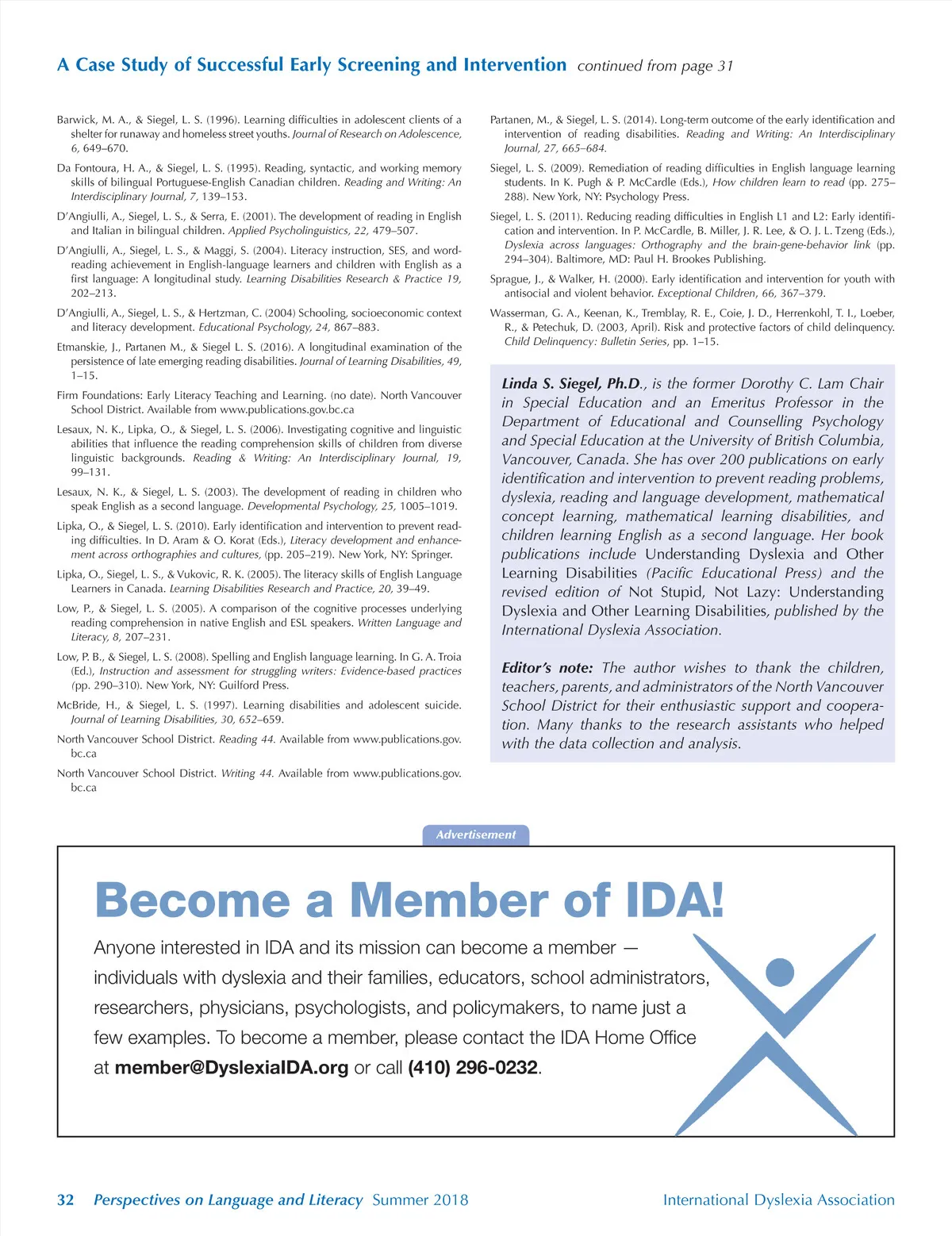 A Case Study of Successful Early Screening and Intervention continued from page 31

Barwick, M. A., & Siegel, L. S. (1996). Learning difficulties in adolescent clients of a shelter for runaway and homeless street youths. Journal of Research on Adolescence, 6, 649–670.

Da Fontoura, H. A., & Siegel, L. S. (1995). Reading, syntactic, and working memory skills of bilingual Portuguese-English Canadian children. Reading and Writing: An Interdisciplinary Journal, 7, 139–153.

D'Angiulli, A., Siegel, L. S., & Serra, E. (2001). The development of reading in English and Italian in bilingual children. Applied Psycholinguistics, 22, 479–507.

D'Angiulli, A., Siegel, L. S., & Maggi, S. (2004). Literacy instruction, SES, and word-reading achievement in English-language learners and children with English as a first language: A longitudinal study. Learning Disabilities Research & Practice 19, 202–213.

D'Angiulli, A., Siegel, L. S., & Hertzman, C. (2004) Schooling, socioeconomic context and literacy development. Educational Psychology, 24, 867–883.

Etmanskie, J., Partanen M., & Siegel L. S. (2016). A longitudinal examination of the persistence of late emerging reading disabilities. Journal of Learning Disabilities, 49, 1–15.

Firm Foundations: Early Literacy Teaching and Learning. (no date). North Vancouver School District. Available from www.publications.gov.bc.ca

Lesaux, N. K., Lipka, O., & Siegel, L. S. (2006). Investigating cognitive and linguistic abilities that influence the reading comprehension skills of children from diverse linguistic backgrounds. Reading & Writing: An Interdisciplinary Journal, 19, 99–131.

Lesaux, N. K., & Siegel, L. S. (2003). The development of reading in children who speak English as a second language. Developmental Psychology, 25, 1005–1019.

Lipka, O., & Siegel, L. S. (2010). Early identification and intervention to prevent reading difficulties. In D. Aram & O. Korat (Eds.), Literacy development and enhancement across orthographies and cultures, (pp. 205–219). New York, NY: Springer.

Lipka, O., Siegel, L. S., & Vukovic, R. K. (2005). The literacy skills of English Language Learners in Canada. Learning Disabilities Research and Practice, 20, 39–49.

Low, P., & Siegel, L. S. (2005). A comparison of the cognitive processes underlying reading comprehension in native English and ESL speakers. Written Language and Literacy, 8, 207–231.

Low, P. B., & Siegel, L. S. (2008). Spelling and English language learning. In G. A. Troia (Ed.), Instruction and assessment for struggling writers: Evidence-based practices (pp. 290–310). New York, NY: Guilford Press.

McBride, H., & Siegel, L. S. (1997). Learning disabilities and adolescent suicide. Journal of Learning Disabilities, 30, 652–659.

North Vancouver School District. Reading 44. Available from www.publications.gov.bc.ca

North Vancouver School District. Writing 44. Available from www.publications.gov.bc.ca

Partanen, M., & Siegel, L. S. (2014). Long-term outcome of the early identification and intervention of reading disabilities. Reading and Writing: An Interdisciplinary Journal, 27, 665–684.

Siegel, L. S. (2009). Remediation of reading difficulties in English language learning students. In K. Pugh & P. McCardle (Eds.), How children learn to read (pp. 275–288). New York, NY: Psychology Press.

Siegel, L. S. (2011). Reducing reading difficulties in English L1 and L2: Early identification and intervention. In P. McCardle, B. Miller, J. R. Lee, & O. J. L. Tzeng (Eds.), Dyslexia across languages: Orthography and the brain-gene-behavior link (pp. 294–304). Baltimore, MD: Paul H. Brookes Publishing.

Sprague, J., & Walker, H. (2000). Early identification and intervention for youth with antisocial and violent behavior. Exceptional Children, 66, 367–379.

Wasserman, G. A., Keenan, K., Tremblay, R. E., Coie, J. D., Herrenkohl, T. I., Loeber, R., & Petechuk, D. (2003, April). Risk and protective factors of child delinquency. Child Delinquency: Bulletin Series, pp. 1–15.

Linda S. Siegel, Ph.D., is the former Dorothy C. Lam Chair in Special Education and an Emeritus Professor in the Department of Educational and Counselling Psychology and Special Education at the University of British Columbia, Vancouver, Canada. She has over 200 publications on early identification and intervention to prevent reading problems, dyslexia, reading and language development, mathematical concept learning, mathematical learning disabilities, and children learning English as a second language. Her book publications include Understanding Dyslexia and Other Learning Disabilities (Pacific Educational Press) and the revised edition of Not Stupid, Not Lazy: Understanding Dyslexia and Other Learning Disabilities, published by the International Dyslexia Association.

Editor's note: The author wishes to thank the children, teachers, parents, and administrators of the North Vancouver School District for their enthusiastic support and cooperation. Many thanks to the research assistants who helped with the data collection and analysis.

Advertisement

Become a Member of IDA!

Anyone interested in IDA and its mission can become a member — individuals with dyslexia and their families, educators, school administrators, researchers, physicians, psychologists, and policymakers, to name just a few examples. To become a member, please contact the IDA Home Office at member@DyslexiaIDA.org or call (410) 296-0232.

32 Perspectives on Language and Literacy Summer 2018 International Dyslexia Association